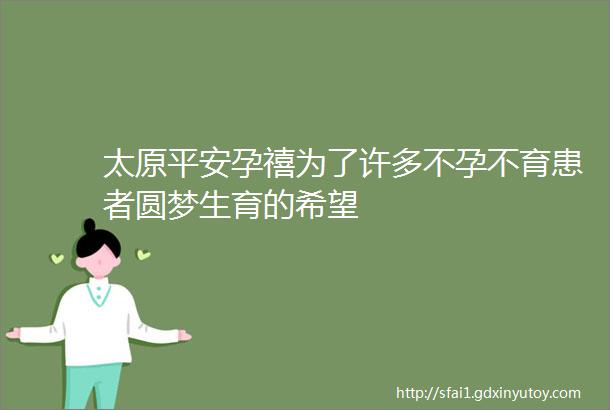 太原平安孕禧为了许多不孕不育患者圆梦生育的希望

http://sfai1.gdxinyutoy.com